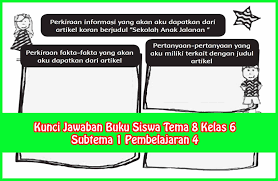 Perkiraan informasi yang akan aku dapatkan dari artikel koran berjudul "Sekolah Anak Jalanan "

Perkiraan fakta-fakta yang akan aku dapatkan dari artikel

Pertanyaan-pertanyaan yang aku miliki terkait dengan judul artikel

Kunci Jawaban Buku Siswa Tema 8 Kelas 6
Subtema 1 Pembelajaran 4